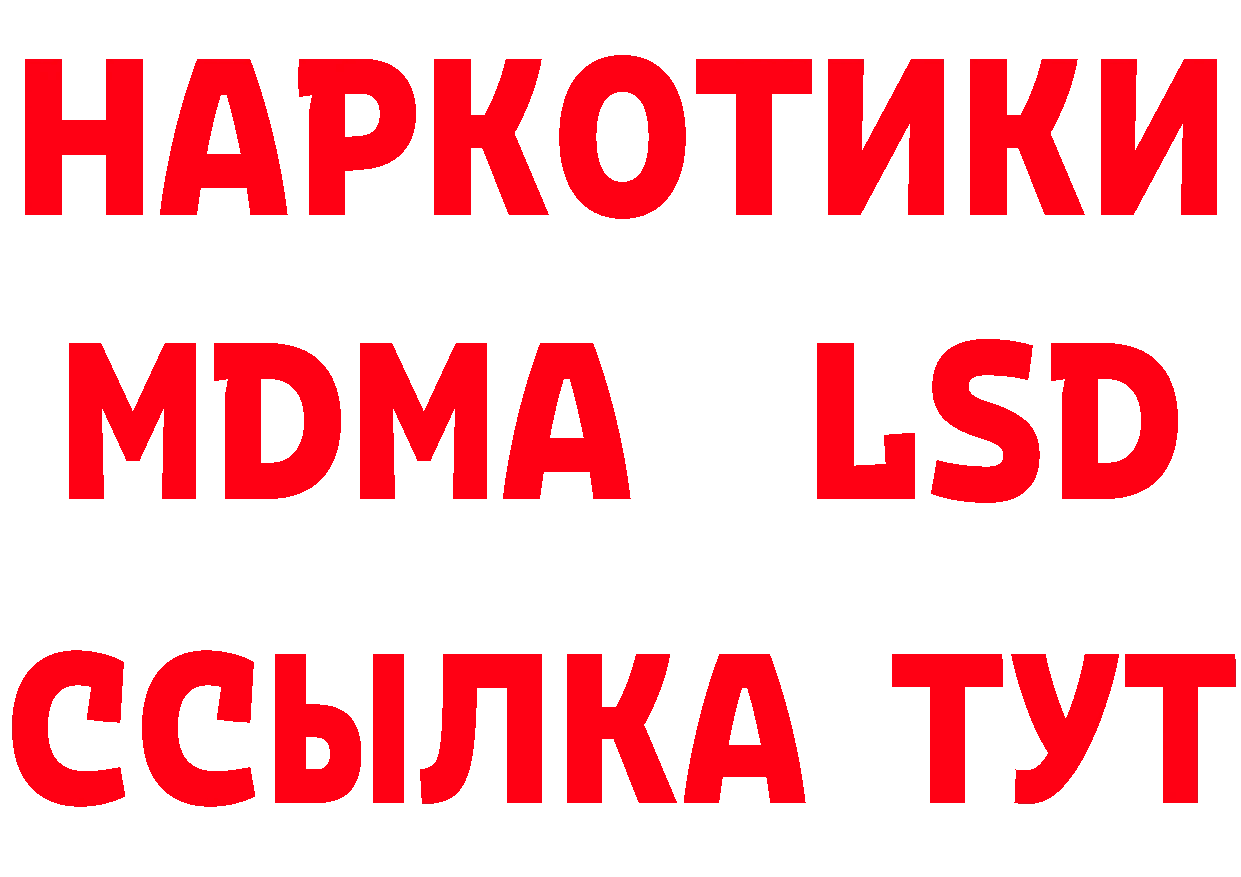 НАРКОТИКИ
MDMA LSD
ССЫЛКА ТУТ